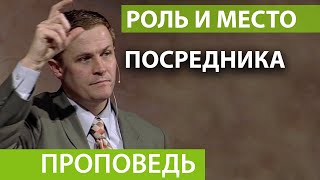 РОЛЬ И МЕСТО

ПОСРЕДНИКА

ПРОПОВЕДЬ